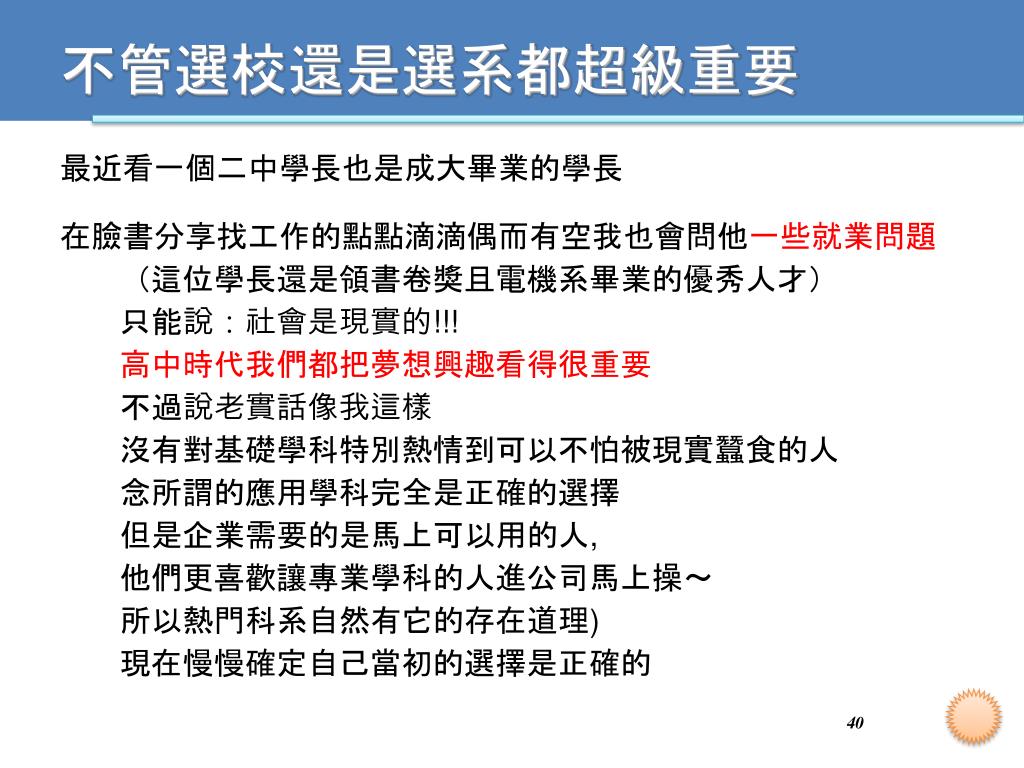 不管選校還是選系都超級重要

最近看一個二中學長也是成大畢業的學長

在臉書分享找工作的點點滴滴偶而有空我也會問他一些就業問題
（這位學長還是領書卷獎且電機系畢業的優秀人才）
只能說：社會是現實的!!!
高中時代我們都把夢想興趣看得很重要
不過說老實話像我這樣
沒有對基礎學科特別熱情到可以不怕被現實蠶食的人
念所謂的應用學科完全是正確的選擇
但是企業需要的是馬上可以用的人,
他們更喜歡讓專業學科的人進公司馬上操～
所以熱門科系自然有它的存在道理)
現在慢慢確定自己當初的選擇是正確的

40